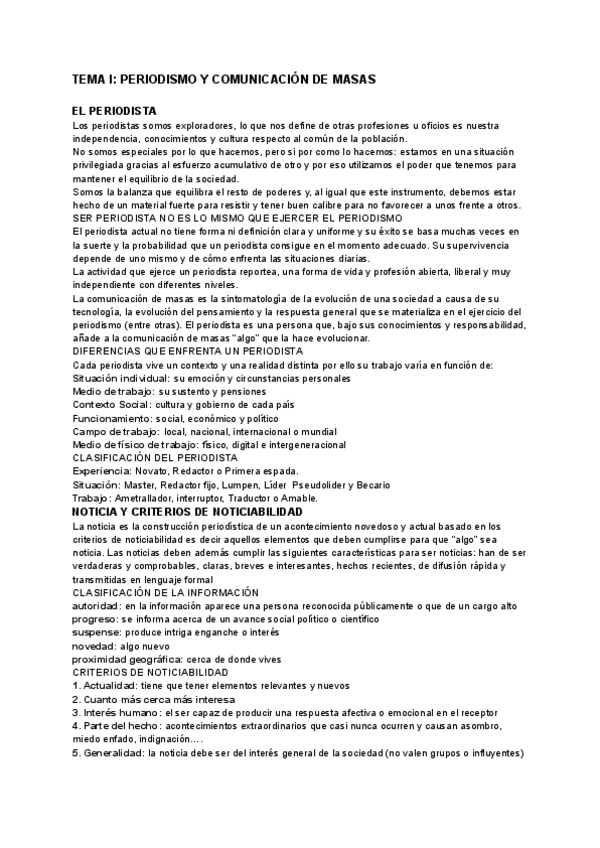 TEMA I: PERIODISMO Y COMUNICACIÓN DE MASAS

EL PERIODISTA
Los periodistas somos exploradores, lo que nos define de otras profesiones u oficios es nuestra independencia, conocimientos y cultura respecto al común de la población.
No somos especiales por lo que hacemos, pero si por como lo hacemos: estamos en una situación privilegiada gracias al esfuerzo acumulativo de otro y por eso utilizamos el poder que tenemos para mantener el equilibrio de la sociedad.
Somos la balanza que equilibra el resto de poderes y, al igual que este instrumento, debemos estar hecho de un material fuerte para resistir y tener buen calibre para no favorecer a unos frente a otros.
SER PERIODISTA NO ES LO MISMO QUE EJERCER EL PERIODISMO
El periodista actual no tiene forma ni definición clara y uniforme y su éxito se basa muchas veces en la suerte y la probabilidad que un periodista consigue en el momento adecuado. Su supervivencia depende de uno mismo y de cómo enfrenta las situaciones diarias.
La actividad que ejerce un periodista reportea, una forma de vida y profesión abierta, liberal y muy independiente con diferentes niveles.
La comunicación de masas es la sintomatología de la evolución de una sociedad a causa de su tecnología, la evolución del pensamiento y la respuesta general que se materializa en el ejercicio del periodismo (entre otras). El periodista es una persona que, bajo sus conocimientos y responsabilidad, añade a la comunicación de masas "algo" que la hace evolucionar.
DIFERENCIAS QUE ENFRENTA UN PERIODISTA
Cada periodista vive un contexto y una realidad distinta por ello su trabajo varía en función de:
Situación individual: su emoción y circunstancias personales
Medio de trabajo: su sustento y pensiones
Contexto Social: cultura y gobierno de cada país
Funcionamiento: social, económico y político
Campo de trabajo: local, nacional, internacional o mundial
Medio de físico de trabajo: físico, digital e intergeneracional
CLASIFICACIÓN DEL PERIODISTA
Experiencia: Novato, Redactor o Primera espada.
Situación: Master, Redactor fijo, Lumpen, Líder Pseudolider y Becario
Trabajo: Ametrallador, interruptor, Traductor o Amable.
NOTICIA Y CRITERIOS DE NOTICIABILIDAD
La noticia es la construcción periodística de un acontecimiento novedoso y actual basado en los criterios de noticiabilidad es decir aquellos elementos que deben cumplirse para que "algo" sea noticia. Las noticias deben además cumplir las siguientes características para ser noticias: han de ser verdaderas y comprobables, claras, breves e interesantes, hechos recientes, de difusión rápida y transmitidas en lenguaje formal
CLASIFICACIÓN DE LA INFORMACIÓN
autoridad: en la información aparece una persona reconocida públicamente o que de un cargo alto
progreso: se informa acerca de un avance social político o científico
suspense: produce intriga enganche o interés
novedad: algo nuevo
proximidad geográfica: cerca de donde vives
CRITERIOS DE NOTICIABILIDAD
1. Actualidad: tiene que tener elementos relevantes y nuevos
2. Cuanto más cerca más interesa
3. Interés humano: el ser capaz de producir una respuesta afectiva o emocional en el receptor
4. Parte del hecho: acontecimientos extraordinarios que casi nunca ocurren y causan asombro, miedo enfado, indignación....
5. Generalidad: la noticia debe ser del interés general de la sociedad (no valen grupos o influyentes)